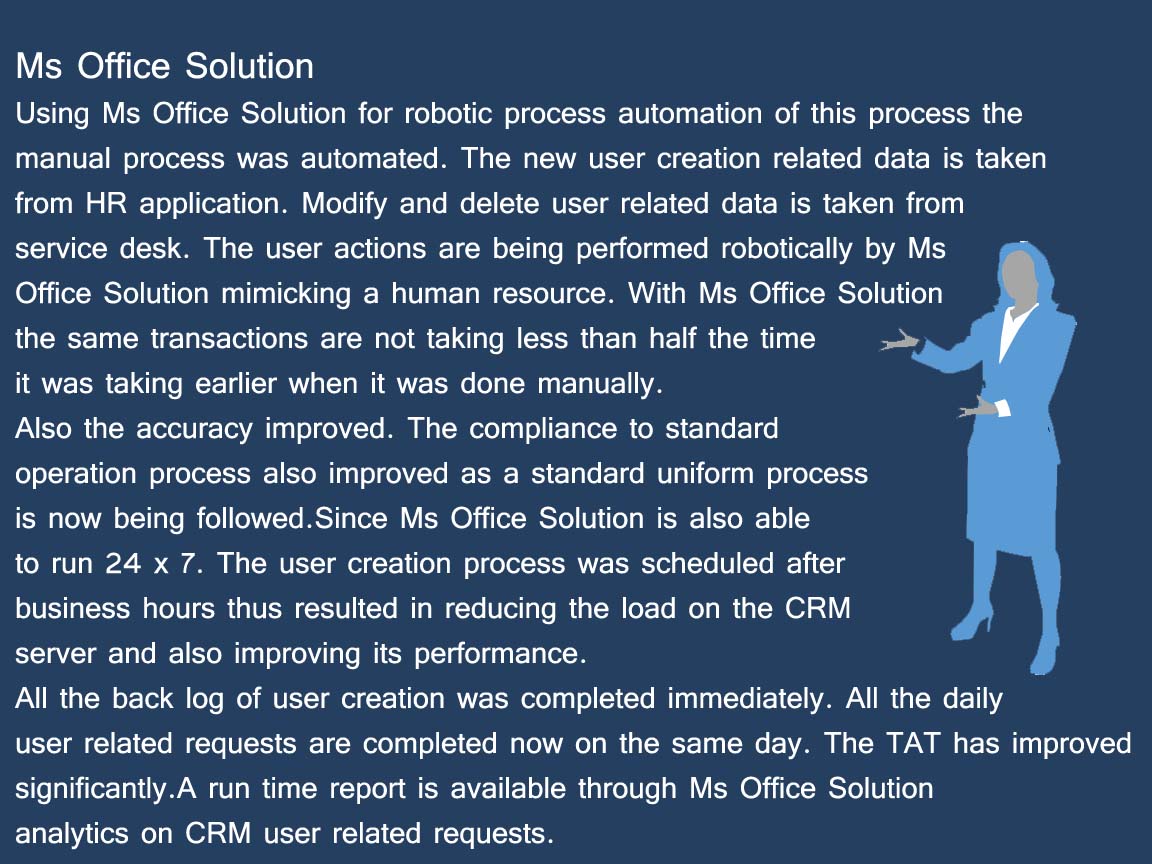 Ms Office Solution
Using Ms Office Solution for robotic process automation of this process the manual process was automated. The new user creation related data is taken from HR application. Modify and delete user related data is taken from service desk. The user actions are being performed robotically by Ms Office Solution mimicking a human resource. With Ms Office Solution the same transactions are not taking less than half the time it was taking earlier when it was done manually.
Also the accuracy improved. The compliance to standard operation process also improved as a standard uniform process is now being followed.Since Ms Office Solution is also able to run 24 x 7. The user creation process was scheduled after business hours thus resulted in reducing the load on the CRM server and also improving its performance.
All the back log of user creation was completed immediately. All the daily user related requests are completed now on the same day. The TAT has improved significantly.A run time report is available through Ms Office Solution analytics on CRM user related requests.